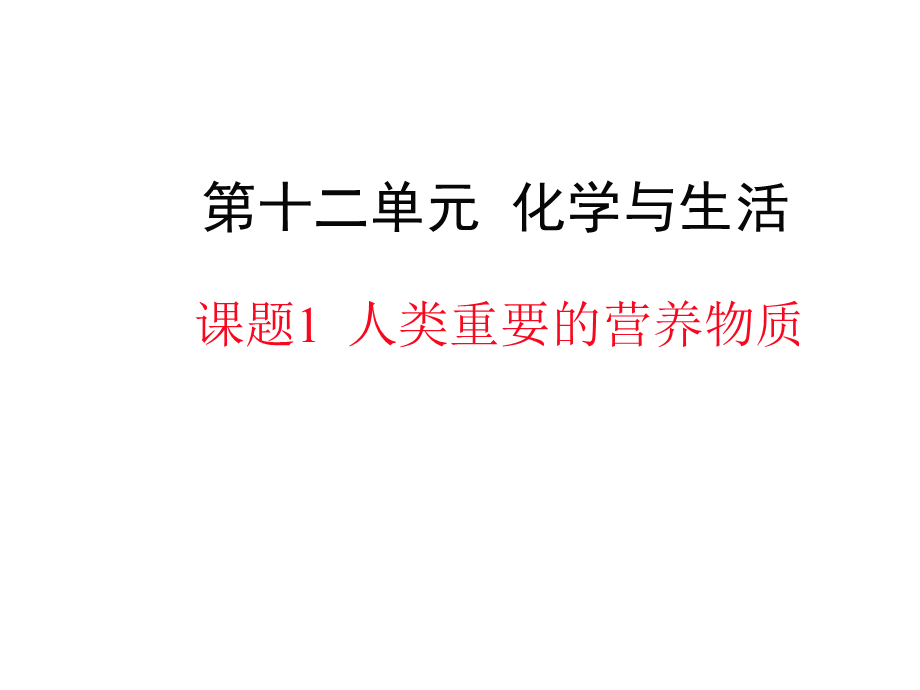 第十二单元  化学与生活

课题1  人类重要的营养物质